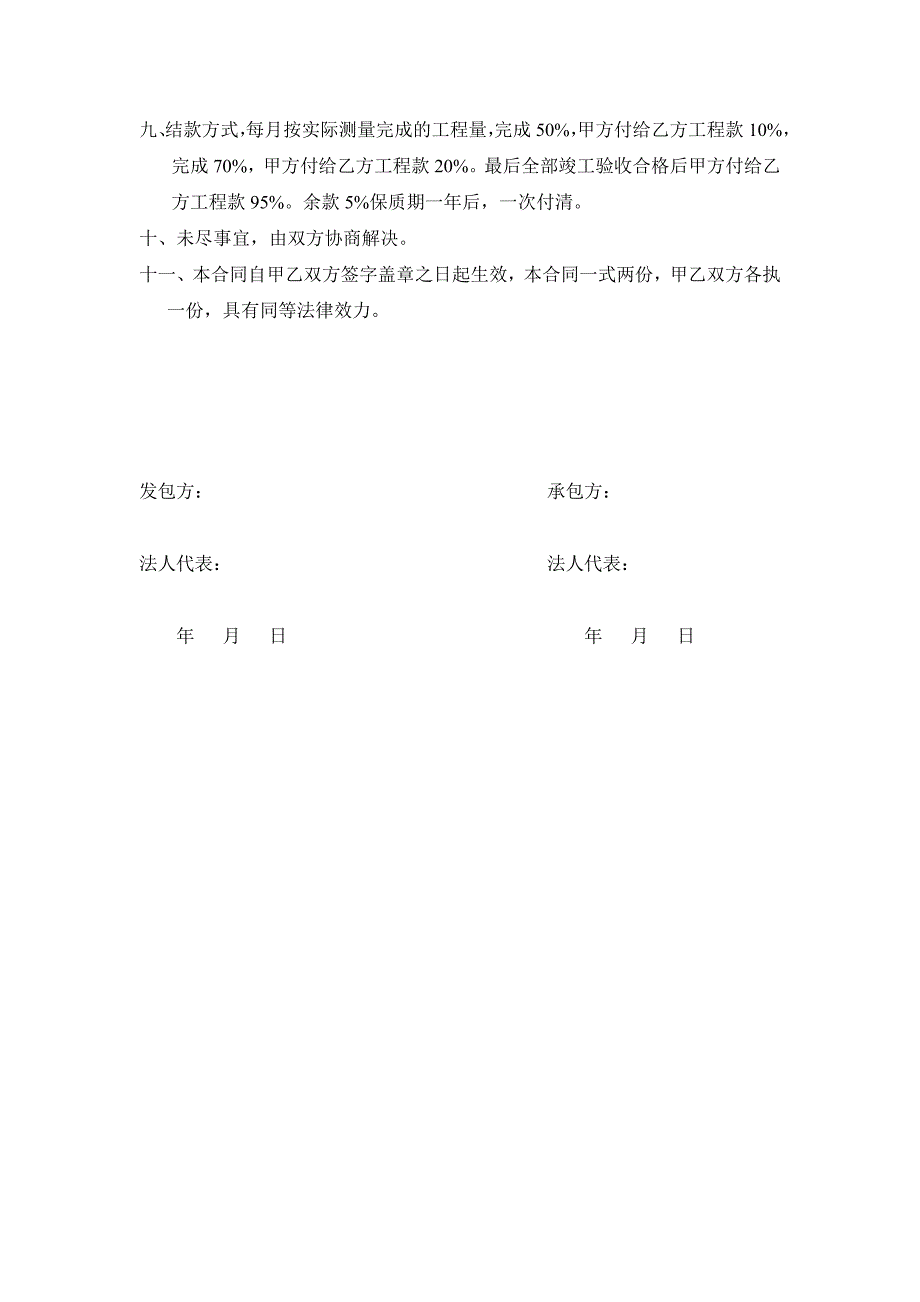 九、结款方式,每月按实际测量完成的工程量,完成 50%,甲方付给乙方工程款 10%，完成 70%，甲方付给乙方工程款 20%。最后全部竣工验收合格后甲方付给乙方工程款 95%。余款 5%保质期一年后，一次付清。

十、未尽事宜，由双方协商解决。

十一、本合同自甲乙双方签字盖章之日起生效，本合同一式两份，甲乙双方各执一份，具有同等法律效力。

发包方：

法人代表：

年 月 日

承包方：

法人代表：

年 月 日